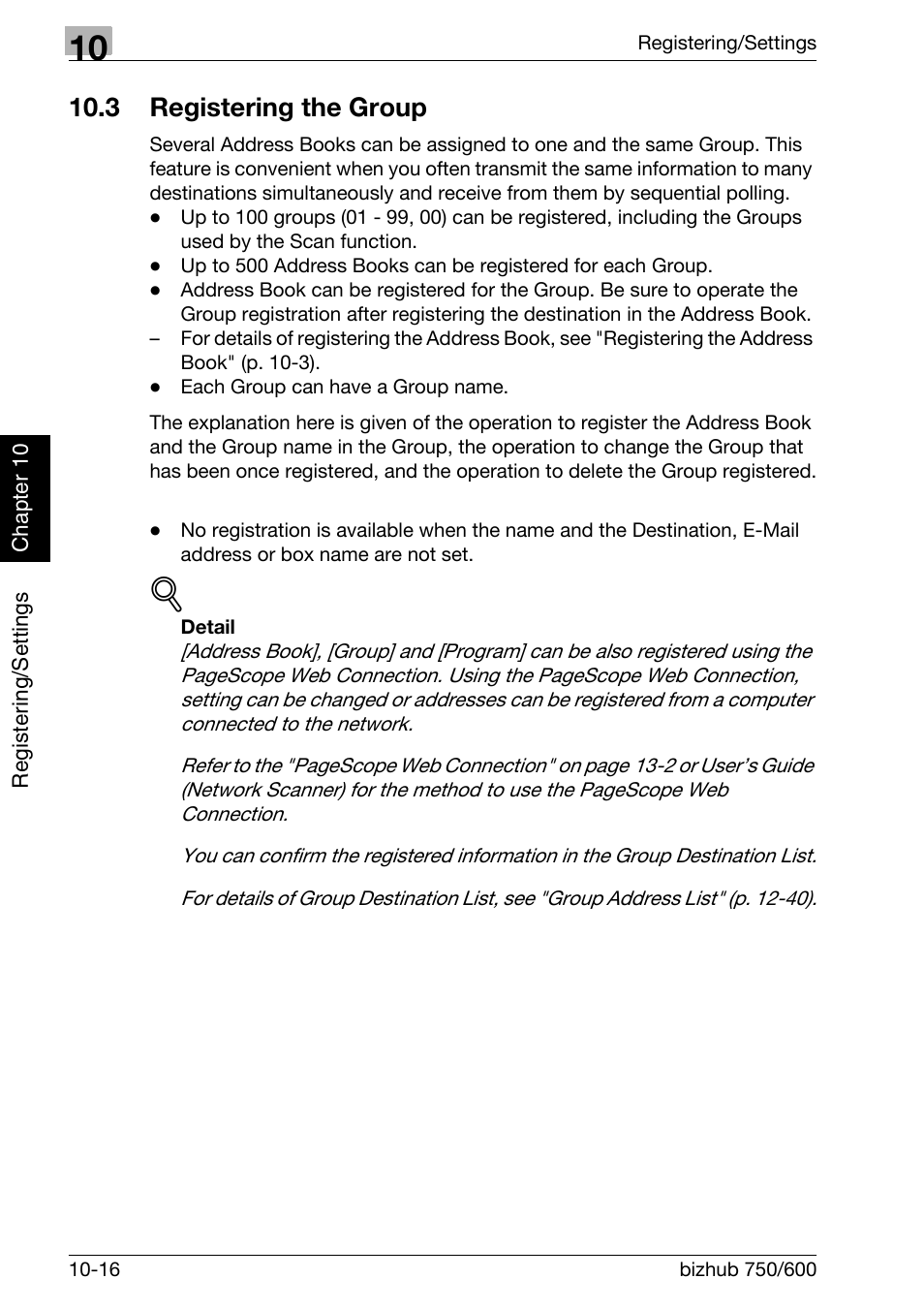 10

Registering/Settings

10.3 Registering the Group

Several Address Books can be assigned to one and the same Group. This feature is convenient when you often transmit the same information to many destinations simultaneously and receive from them by sequential polling.

● Up to 100 groups (01 - 99, 00) can be registered, including the Groups used by the Scan function.
● Up to 500 Address Books can be registered for each Group.
● Address Book can be registered for the Group. Be sure to operate the Group registration after registering the destination in the Address Book.
– For details of registering the Address Book, see "Registering the Address Book" (p. 10-3).
● Each Group can have a Group name.

The explanation here is given of the operation to register the Address Book and the Group name in the Group, the operation to change the Group that has been once registered, and the operation to delete the Group registered.

● No registration is available when the name and the Destination, E-Mail address or box name are not set.

Detail
[Address Book], [Group] and [Program] can be also registered using the PageScope Web Connection. Using the PageScope Web Connection, setting can be changed or addresses can be registered from a computer connected to the network.

Refer to the "PageScope Web Connection" on page 13-2 or User's Guide (Network Scanner) for the method to use the PageScope Web Connection.

You can confirm the registered information in the Group Destination List.

For details of Group Destination List, see "Group Address List" (p. 12-40).

Chapter 10

Registering/Settings

10-16

bizhub 750/600